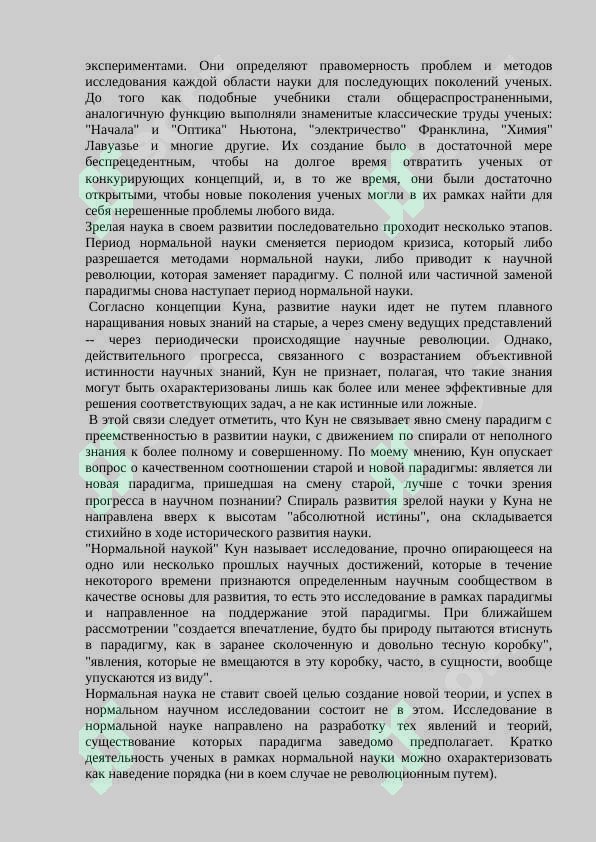 экспериментами. Они определяют правомерность проблем и методов исследования каждой области науки для последующих поколений ученых. До того как подобные учебники стали общераспространенными, аналогичную функцию выполняли знаменитые классические труды ученых: "Начала" и "Оптика" Ньютона, "электричество" Франклина, "Химия" Лавуазье и многие другие. Их создание было в достаточной мере беспрецедентным, чтобы на долгое время отвратить ученых от конкурирующих концепций, и, в то же время, они были достаточно открытыми, чтобы новые поколения ученых могли в их рамках найти для себя нерешенные проблемы любого вида.

Зрелая наука в своем развитии последовательно проходит несколько этапов. Период нормальной науки сменяется периодом кризиса, который либо разрешается методами нормальной науки, либо приводит к научной революции, которая заменяет парадигму. С полной или частичной заменой парадигмы снова наступает период нормальной науки.

Согласно концепции Куна, развитие науки идет не путем плавного наращивания новых знаний на старые, а через смену ведущих представлений -- через периодически происходящие научные революции. Однако, действительного прогресса, связанного с возрастанием объективной истинности научных знаний, Кун не признает, полагая, что такие знания могут быть охарактеризованы лишь как более или менее эффективные для решения соответствующих задач, а не как истинные или ложные.

В этой связи следует отметить, что Кун не связывает явно смену парадигм с преемственностью в развитии науки, с движением по спирали от неполного знания к более полному и совершенному. По моему мнению, Кун опускает вопрос о качественном соотношении старой и новой парадигмы: является ли новая парадигма, пришедшая на смену старой, лучше с точки зрения прогресса в научном познании? Спираль развития зрелой науки у Куна не направлена вверх к высотам "абсолютной истины", она складывается стихийно в ходе исторического развития науки.

"Нормальной наукой" Кун называет исследование, прочно опирающееся на одно или несколько прошлых научных достижений, которые в течение некоторого времени признаются определенным научным сообществом в качестве основы для развития, то есть это исследование в рамках парадигмы и направленное на поддержание этой парадигмы. При ближайшем рассмотрении "создается впечатление, будто бы природу пытаются втиснуть в парадигму, как в заранее сколоченную и довольно тесную коробку", "явления, которые не вмещаются в эту коробку, часто, в сущности, вообще упускаются из виду".

Нормальная наука не ставит своей целью создание новой теории, и успех в нормальном научном исследовании состоит не в этом. Исследование в нормальной науке направлено на разработку тех явлений и теорий, существование которых парадигма заведомо предполагает. Кратко деятельность ученых в рамках нормальной науки можно охарактеризовать как наведение порядка (ни в коем случае не революционным путем).